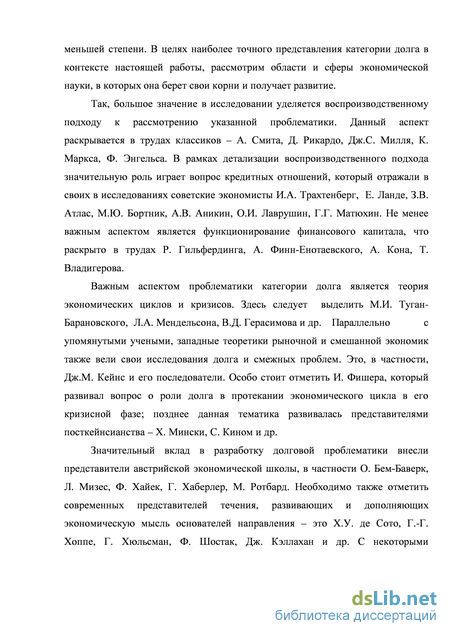 меньшей степени. В целях наиболее точного представления категории долга в контексте настоящей работы, рассмотрим области и сферы экономической науки, в которых она берет свои корни и получает развитие.

Так, большое значение в исследовании уделяется воспроизводственному подходу к рассмотрению указанной проблематики. Данный аспект раскрывается в трудах классиков – А. Смита, Д. Рикардо, Дж.С. Милля, К. Маркса, Ф. Энгельса. В рамках детализации воспроизводственного подхода значительную роль играет вопрос кредитных отношений, который отражали в своих в исследованиях советские экономисты И.А. Трахтенберг, Е. Ланде, З.В. Атлас, М.Ю. Бортник, А.В. Аникин, О.И. Лаврушин, Г.Г. Матюхин. Не менее важным аспектом является функционирование финансового капитала, что раскрыто в трудах Р. Гильфердинга, А. Финн-Енотаевского, А. Кона, Т. Владигерова.

Важным аспектом проблематики категории долга является теория экономических циклов и кризисов. Здесь следует выделить М.И. Туган-Барановского, Л.А. Мендельсона, В.Д. Герасимова и др. Параллельно с упомянутыми учеными, западные теоретики рыночной и смешанной экономик также вели свои исследования долга и смежных проблем. Это, в частности, Дж.М. Кейнс и его последователи. Особо стоит отметить И. Фишера, который развивал вопрос о роли долга в протекании экономического цикла в его кризисной фазе; позднее данная тематика развивалась представителями посткейнсианства – Х. Мински, С. Кином и др.

Значительный вклад в разработку долговой проблематики внесли представители австрийской экономической школы, в частности О. Бем-Баверк, Л. Мизес, Ф. Хайек, Г. Хаберлер, М. Ротбард. Необходимо также отметить современных представителей течения, развивающих и дополняющих экономическую мысль основателей направления – это Х.У. де Сото, Г.-Г. Хоппе, Г. Хюльсман, Ф. Шостак, Дж. Кэллахан и др. С некоторыми

dsLib.net
библиотека диссертаций